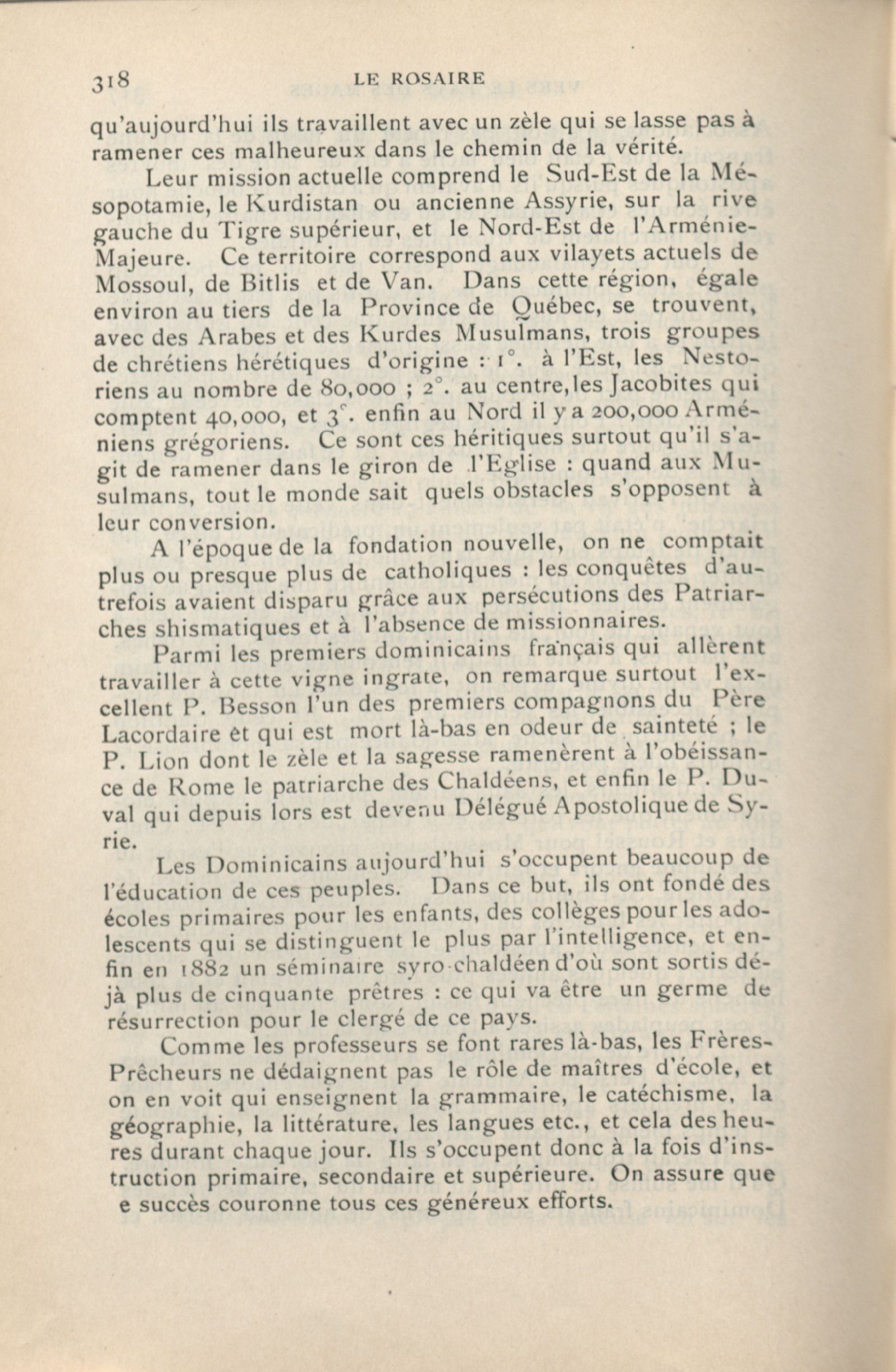 318 LE ROSAIRE

qu'aujourd'hui ils travaillent avec un zèle qui se lasse pas à ramener ces malheureux dans le chemin de la vérité.

Leur mission actuelle comprend le Sud-Est de la Mésopotamie, le Kurdistan ou ancienne Assyrie, sur la rive gauche du Tigre supérieur, et le Nord-Est de l'Arménie-Majeure. Ce territoire correspond aux vilayets actuels de Mossoul, de Bitlis et de Van. Dans cette région, égale environ au tiers de la Province de Québec, se trouvent, avec des Arabes et des Kurdes Musulmans, trois groupes de chrétiens hérétiques d'origine : 1°. à l'Est, les Nestoriens au nombre de 80,000 ; 2°. au centre, les Jacobites qui comptent 40,000, et 3°. enfin au Nord il y a 200,000 Arméniens grégoriens. Ce sont ces héritiques surtout qu'il s'agit de ramener dans le giron de l'Eglise : quand aux Musulmans, tout le monde sait quels obstacles s'opposent à leur conversion.

A l'époque de la fondation nouvelle, on ne comptait plus ou presque plus de catholiques : les conquêtes d'autrefois avaient disparu grâce aux persécutions des Patriarches shismatiques et à l'absence de missionnaires.

Parmi les premiers dominicains français qui allèrent travailler à cette vigne ingrate, on remarque surtout l'excellent P. Besson l'un des premiers compagnons du Père Lacordaire et qui est mort là-bas en odeur de sainteté ; le P. Lion dont le zèle et la sagesse ramenèrent à l'obéissance de Rome le patriarche des Chaldéens, et enfin le P. Duval qui depuis lors est devenu Délégué Apostolique de Syrie.

Les Dominicains aujourd'hui s'occupent beaucoup de l'éducation de ces peuples. Dans ce but, ils ont fondé des écoles primaires pour les enfants, des collèges pour les adolescents qui se distinguent le plus par l'intelligence, et enfin en 1882 un séminaire syro-chaldéen d'où sont sortis déjà plus de cinquante prêtres : ce qui va être un germe de résurrection pour le clergé de ce pays.

Comme les professeurs se font rares là-bas, les Frères-Prêcheurs ne dédaignent pas le rôle de maîtres d'école, et on en voit qui enseignent la grammaire, le catéchisme, la géographie, la littérature, les langues etc., et cela des heures durant chaque jour. Ils s'occupent donc à la fois d'instruction primaire, secondaire et supérieure. On assure que e succès couronne tous ces généreux efforts.